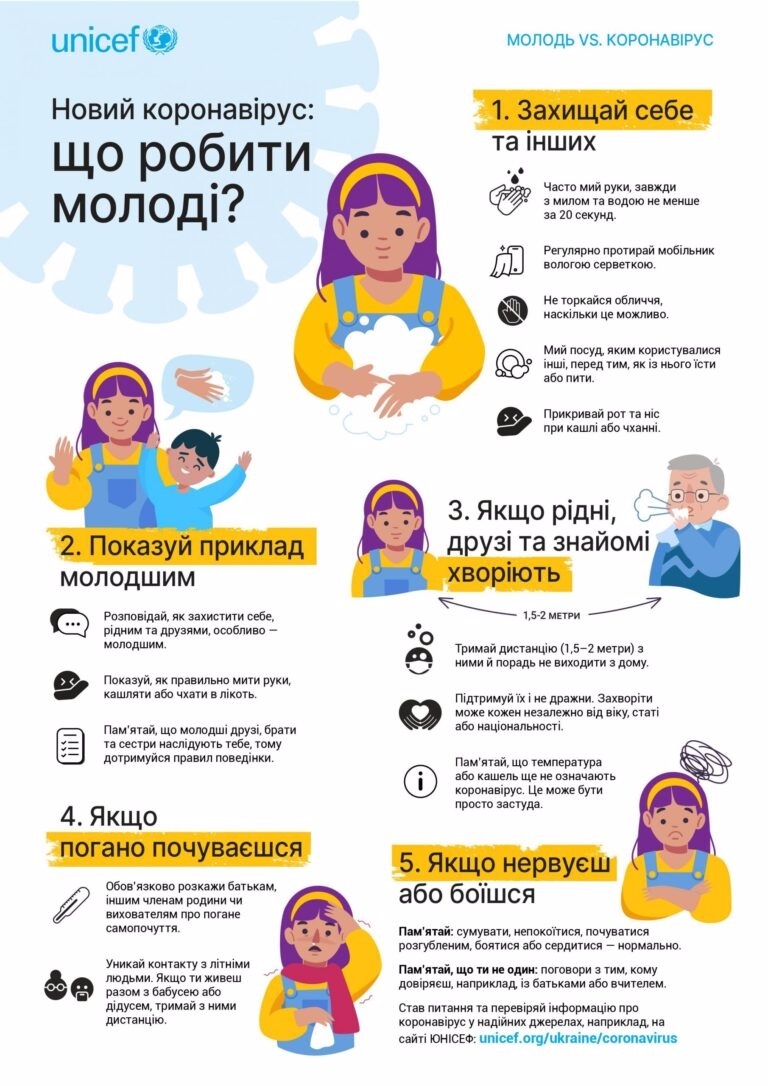 unicef

МОЛОДЬ VS. КОРОНАВІРУС

Новий коронавірус: що робити молоді?

1. Захищай себе та інших

Часто мий руки, завжди з милом та водою не менше за 20 секунд.

Регулярно протирай мобільник вологою серветкою.

Не торкайся обличчя, наскільки це можливо.

Мий посуд, яким користувалися інші, перед тим, як із нього їсти або пити.

Прикривай рот та ніс при кашлі або чханні.

2. Показуй приклад молодшим

Розповідай, як захистити себе, рідним та друзями, особливо — молодшим.

Показуй, як правильно мити руки, кашляти або чхати в лікоть.

Пам'ятай, що молодші друзі, брати та сестри наслідують тебе, тому дотримуйся правил поведінки.

3. Якщо рідні, друзі та знайомі хворіють

1,5-2 метри

Тримай дистанцію (1,5–2 метри) з ними й порадь не виходити з дому.

Підтримуй їх і не дражни. Захворіти може кожен незалежно від віку, статі або національності.

Пам'ятай, що температура або кашель ще не означають коронавірус. Це може бути просто застуда.

4. Якщо погано почуваєшся

Обов'язково розкажи батькам, іншим членам родини чи вихователям про погане самопочуття.

Уникай контакту з літніми людьми. Якщо ти живеш разом з бабусею або дідусем, тримай з ними дистанцію.

5. Якщо нервуєш або боїшся

Пам'ятай: сумувати, непокоїтися, почуватися розгубленим, боятися або сердитися — нормально.

Пам'ятай, що ти не один: поговори з тим, кому довіряєш, наприклад, із батьками або вчителем.

Став питання та перевіряй інформацію про коронавірус у надійних джерелах, наприклад, на сайті ЮНІСЕФ: unicef.org/ukraine/coronavirus